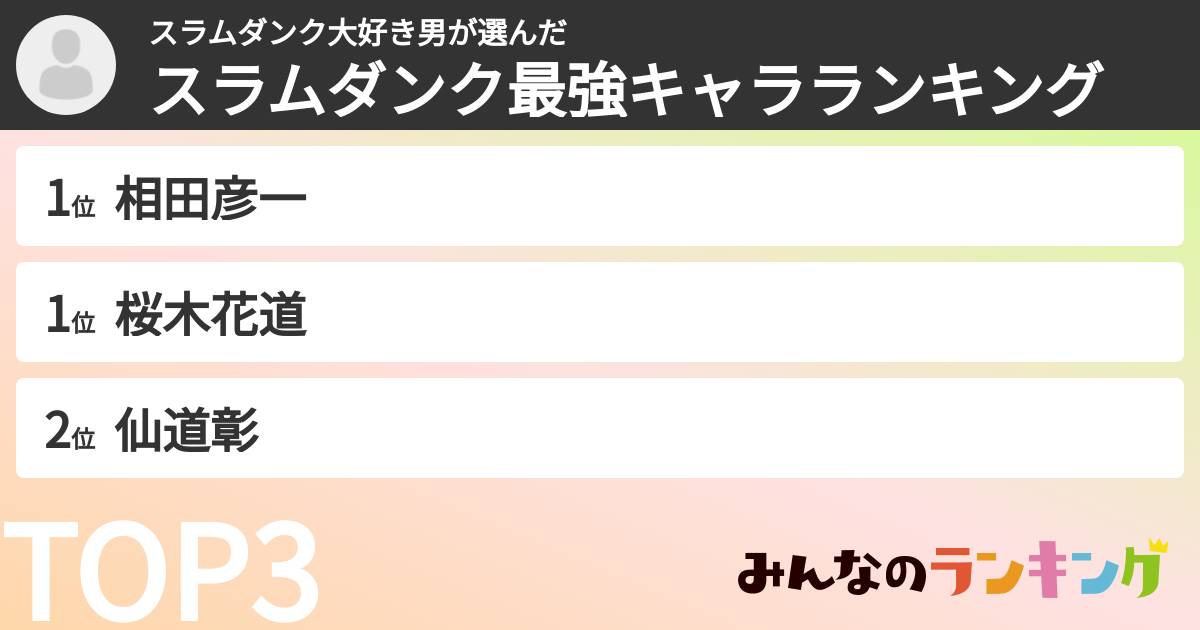 スラムダンク大好き男が選んだ
スラムダンク最強キャラランキング

1位 相田彦一

1位 桜木花道

2位 仙道彰

TOP3

みんなのランキング